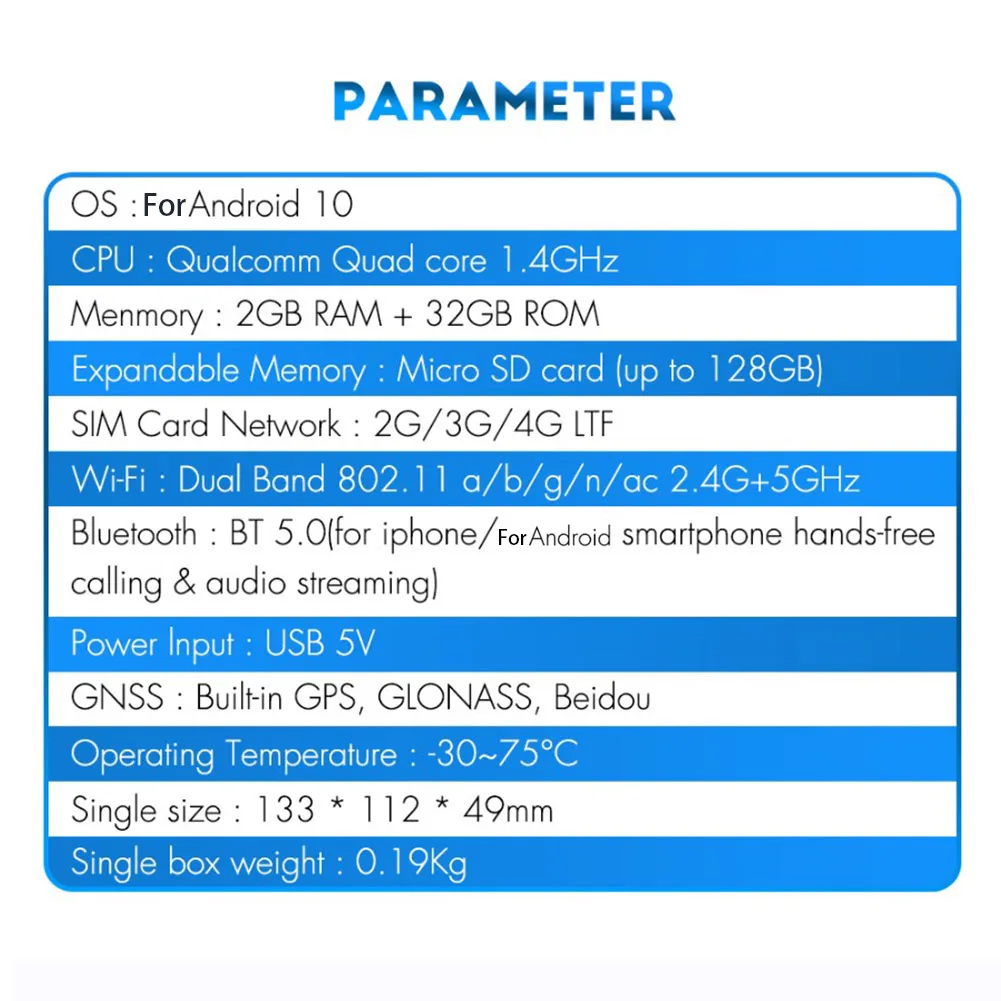 PARAMETER

OS : ForAndroid 10

CPU : Qualcomm Quad core 1.4GHz

Menmory : 2GB RAM + 32GB ROM

Expandable Memory : Micro SD card (up to 128GB)

SIM Card Network : 2G/3G/4G LTF

Wi-Fi : Dual Band 802.11 a/b/g/n/ac 2.4G+5GHz

Bluetooth : BT 5.0(for iphone/ForAndroid smartphone hands-free calling & audio streaming)

Power Input : USB 5V

GNSS : Built-in GPS, GLONASS, Beidou

Operating Temperature : -30~75°C

Single size : 133 * 112 * 49mm

Single box weight : 0.19Kg